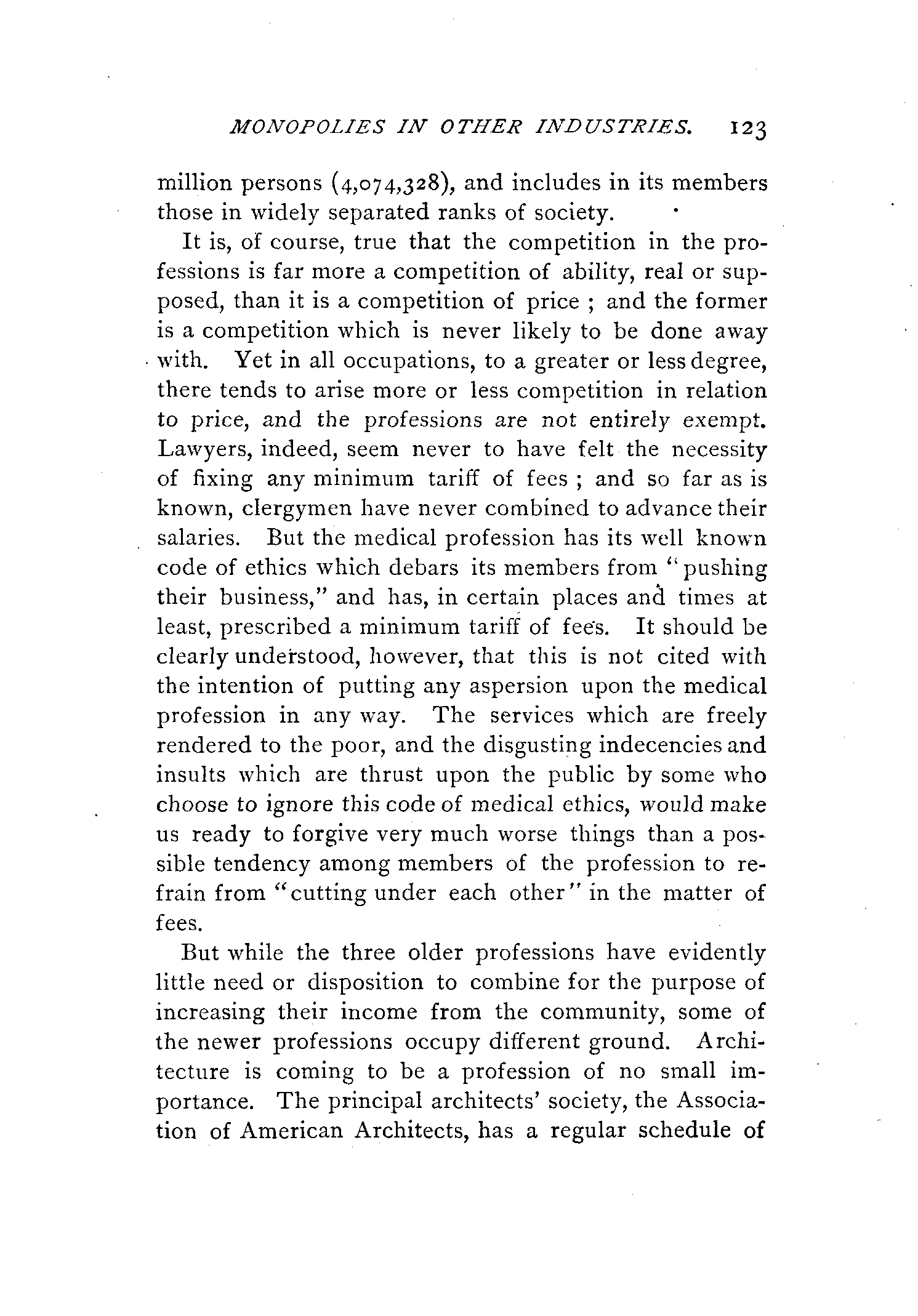 MONOPOLIES IN OTHER INDUSTRIES. 123

million persons (4,074,328), and includes in its members those in widely separated ranks of society.

It is, of course, true that the competition in the professions is far more a competition of ability, real or supposed, than it is a competition of price ; and the former is a competition which is never likely to be done away with. Yet in all occupations, to a greater or less degree, there tends to arise more or less competition in relation to price, and the professions are not entirely exempt. Lawyers, indeed, seem never to have felt the necessity of fixing any minimum tariff of fees ; and so far as is known, clergymen have never combined to advance their salaries. But the medical profession has its well known code of ethics which debars its members from "pushing their business," and has, in certain places and times at least, prescribed a minimum tariff of fees. It should be clearly understood, however, that this is not cited with the intention of putting any aspersion upon the medical profession in any way. The services which are freely rendered to the poor, and the disgusting indecencies and insults which are thrust upon the public by some who choose to ignore this code of medical ethics, would make us ready to forgive very much worse things than a possible tendency among members of the profession to refrain from "cutting under each other" in the matter of fees.

But while the three older professions have evidently little need or disposition to combine for the purpose of increasing their income from the community, some of the newer professions occupy different ground. Architecture is coming to be a profession of no small importance. The principal architects' society, the Association of American Architects, has a regular schedule of